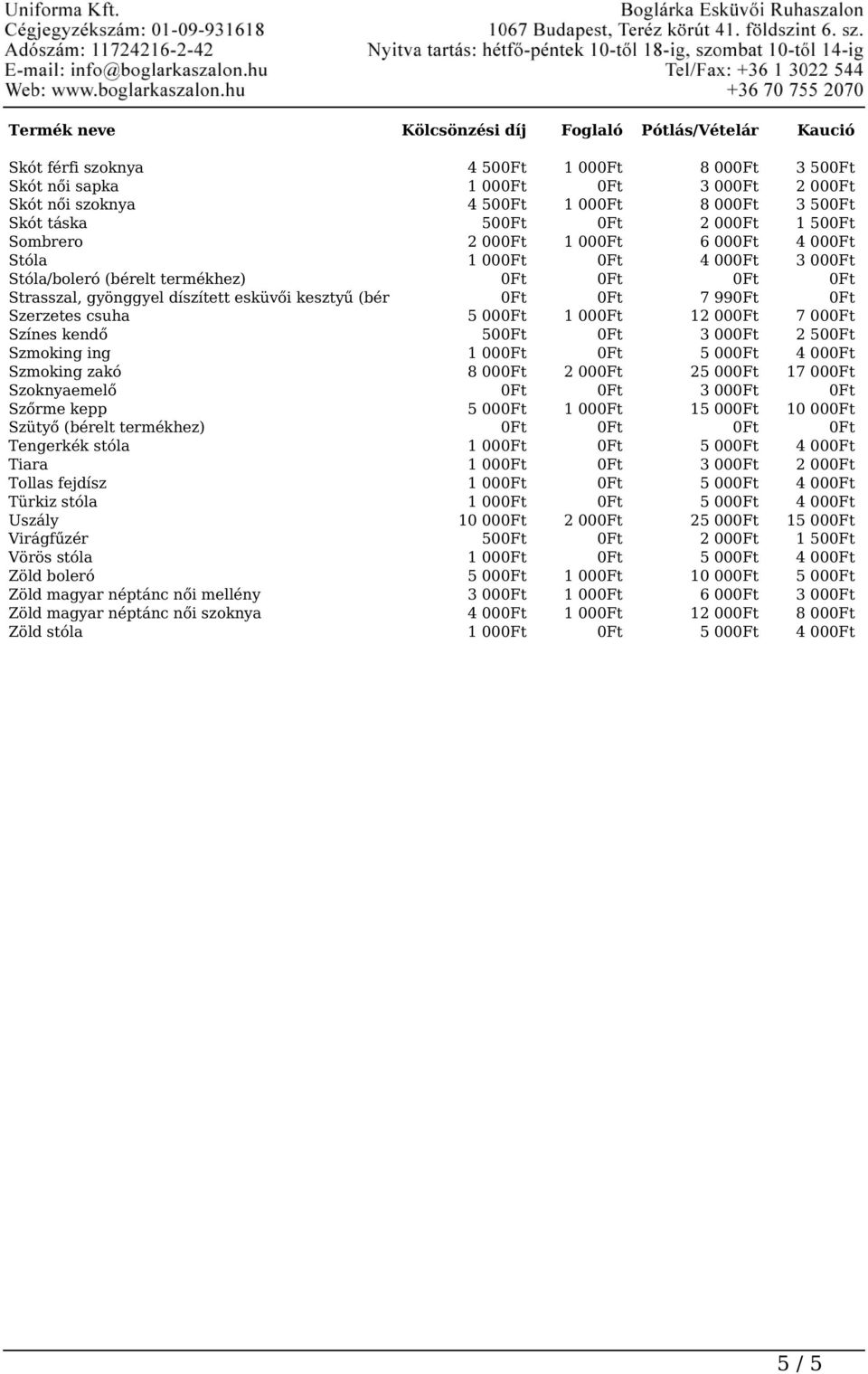 Uniforma Kft.
Cégjegyzékszám: 01-09-931618
Adószám: 11724216-2-42
E-mail: info@boglarkaszalon.hu
Web: www.boglarkaszalon.hu

Boglárka Esküvői Ruhaszalon
1067 Budapest, Teréz körút 41. földszint 6. sz.
Nyitva tartás: hétfő-péntek 10-től 18-ig, szombat 10-től 14-ig
Tel/Fax: +36 1 3022 544
+36 70 755 2070

| Termék neve | Kölcsönzési díj | Foglaló | Pótlás/Vételár | Kaució |
|---|---|---|---|---|
| Skót férfi szoknya | 4 500Ft | 1 000Ft | 8 000Ft | 3 500Ft |
| Skót női sapka | 1 000Ft | 0Ft | 3 000Ft | 2 000Ft |
| Skót női szoknya | 4 500Ft | 1 000Ft | 8 000Ft | 3 500Ft |
| Skót táska | 500Ft | 0Ft | 2 000Ft | 1 500Ft |
| Sombrero | 2 000Ft | 1 000Ft | 6 000Ft | 4 000Ft |
| Stóla | 1 000Ft | 0Ft | 4 000Ft | 3 000Ft |
| Stóla/boleró (bérelt termékhez) | 0Ft | 0Ft | 0Ft | 0Ft |
| Strasszal, gyönggyel díszített esküvői kesztyű (bér | 0Ft | 0Ft | 7 990Ft | 0Ft |
| Szerzetes csuha | 5 000Ft | 1 000Ft | 12 000Ft | 7 000Ft |
| Színes kendő | 500Ft | 0Ft | 3 000Ft | 2 500Ft |
| Szmoking ing | 1 000Ft | 0Ft | 5 000Ft | 4 000Ft |
| Szmoking zakó | 8 000Ft | 2 000Ft | 25 000Ft | 17 000Ft |
| Szoknyaemelő | 0Ft | 0Ft | 3 000Ft | 0Ft |
| Szőrme kepp | 5 000Ft | 1 000Ft | 15 000Ft | 10 000Ft |
| Szütyő (bérelt termékhez) | 0Ft | 0Ft | 0Ft | 0Ft |
| Tengerkék stóla | 1 000Ft | 0Ft | 5 000Ft | 4 000Ft |
| Tiara | 1 000Ft | 0Ft | 3 000Ft | 2 000Ft |
| Tollas fejdísz | 1 000Ft | 0Ft | 5 000Ft | 4 000Ft |
| Türkiz stóla | 1 000Ft | 0Ft | 5 000Ft | 4 000Ft |
| Uszály | 10 000Ft | 2 000Ft | 25 000Ft | 15 000Ft |
| Virágfűzér | 500Ft | 0Ft | 2 000Ft | 1 500Ft |
| Vörös stóla | 1 000Ft | 0Ft | 5 000Ft | 4 000Ft |
| Zöld boleró | 5 000Ft | 1 000Ft | 10 000Ft | 5 000Ft |
| Zöld magyar néptánc női mellény | 3 000Ft | 1 000Ft | 6 000Ft | 3 000Ft |
| Zöld magyar néptánc női szoknya | 4 000Ft | 1 000Ft | 12 000Ft | 8 000Ft |
| Zöld stóla | 1 000Ft | 0Ft | 5 000Ft | 4 000Ft |

5 / 5